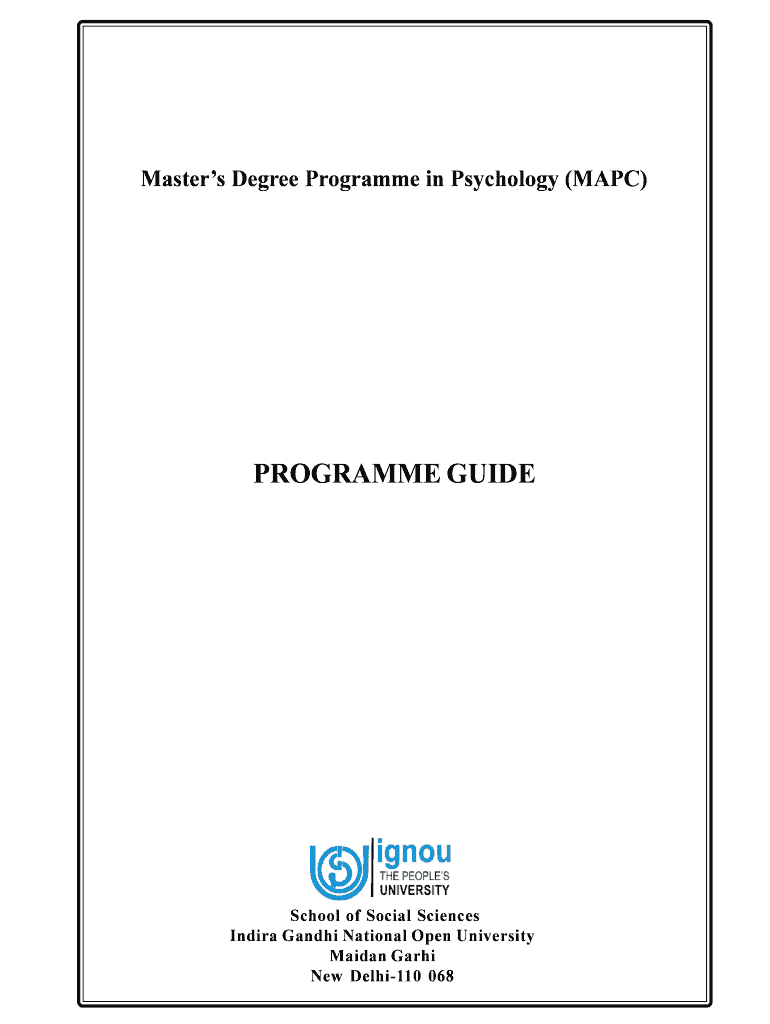 Master's Degree Programme in Psychology (MAPC)

PROGRAMME GUIDE

ignou
THE PEOPLE'S
UNIVERSITY

School of Social Sciences
Indira Gandhi National Open University
Maidan Garhi
New Delhi-110 068